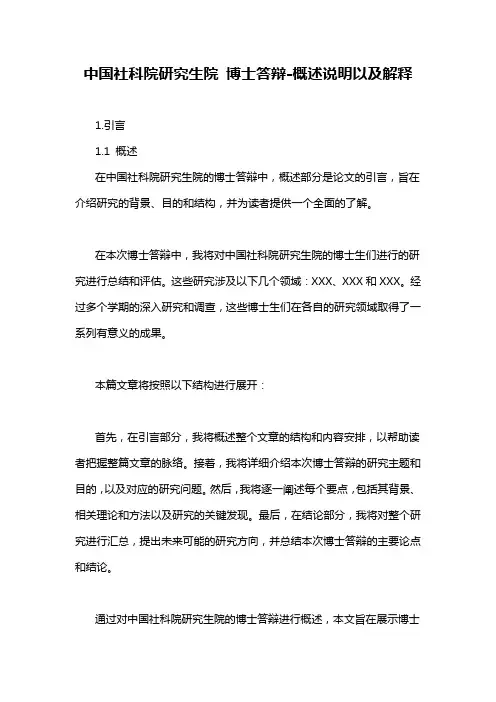 中国社科院研究生院 博士答辩-概述说明以及解释

1.引言

1.1 概述

在中国社科院研究生院的博士答辩中，概述部分是论文的引言，旨在介绍研究的背景、目的和结构，并为读者提供一个全面的了解。

在本次博士答辩中，我将对中国社科院研究生院的博士生们进行的研究进行总结和评估。这些研究涉及以下几个领域：XXX、XXX 和 XXX。经过多个学期的深入研究和调查，这些博士生们在各自的研究领域取得了一系列有意义的成果。

本篇文章将按照以下结构进行展开：

首先，在引言部分，我将概述整个文章的结构和内容安排，以帮助读者把握整篇文章的脉络。接着，我将详细介绍本次博士答辩的研究主题和目的，以及对应的研究问题。然后，我将逐一阐述每个要点，包括其背景、相关理论和方法以及研究的关键发现。最后，在结论部分，我将对整个研究进行汇总，提出未来可能的研究方向，并总结本次博士答辩的主要论点和结论。

通过对中国社科院研究生院的博士答辩进行概述，本文旨在展示博士